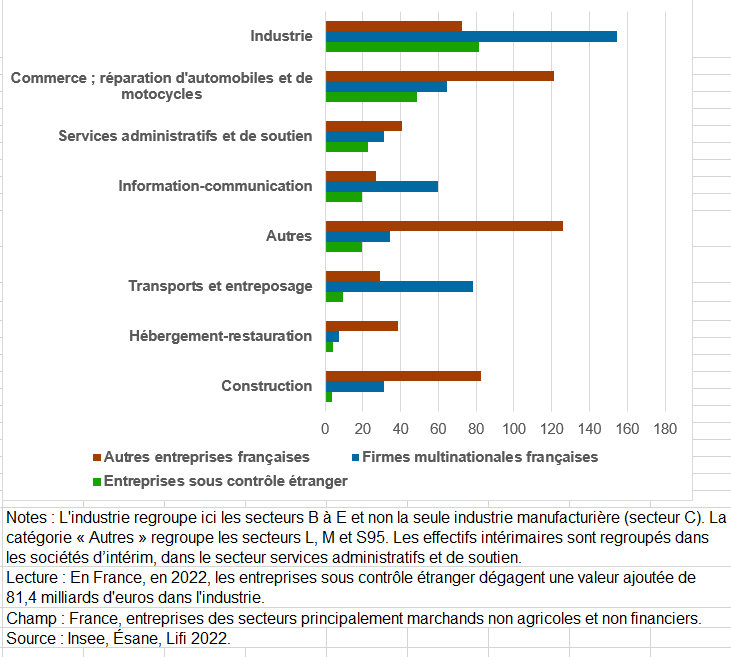 Industrie

Commerce ; réparation d'automobiles et de motocycles

Services administratifs et de soutien

Information-communication

Autres

Transports et entreposage

Hébergement-restauration

Construction

0 20 40 60 80 100 120 140 160 180

Autres entreprises françaises
Firmes multinationales françaises
Entreprises sous contrôle étranger

Notes : L'industrie regroupe ici les secteurs B à E et non la seule industrie manufacturière (secteur C). La catégorie « Autres » regroupe les secteurs L, M et S95. Les effectifs intérimaires sont regroupés dans les sociétés d'intérim, dans le secteur services administratifs et de soutien.

Lecture : En France, en 2022, les entreprises sous contrôle étranger dégagent une valeur ajoutée de 81,4 milliards d'euros dans l'industrie.

Champ : France, entreprises des secteurs principalement marchands non agricoles et non financiers.

Source : Insee, Ésane, Lifi 2022.